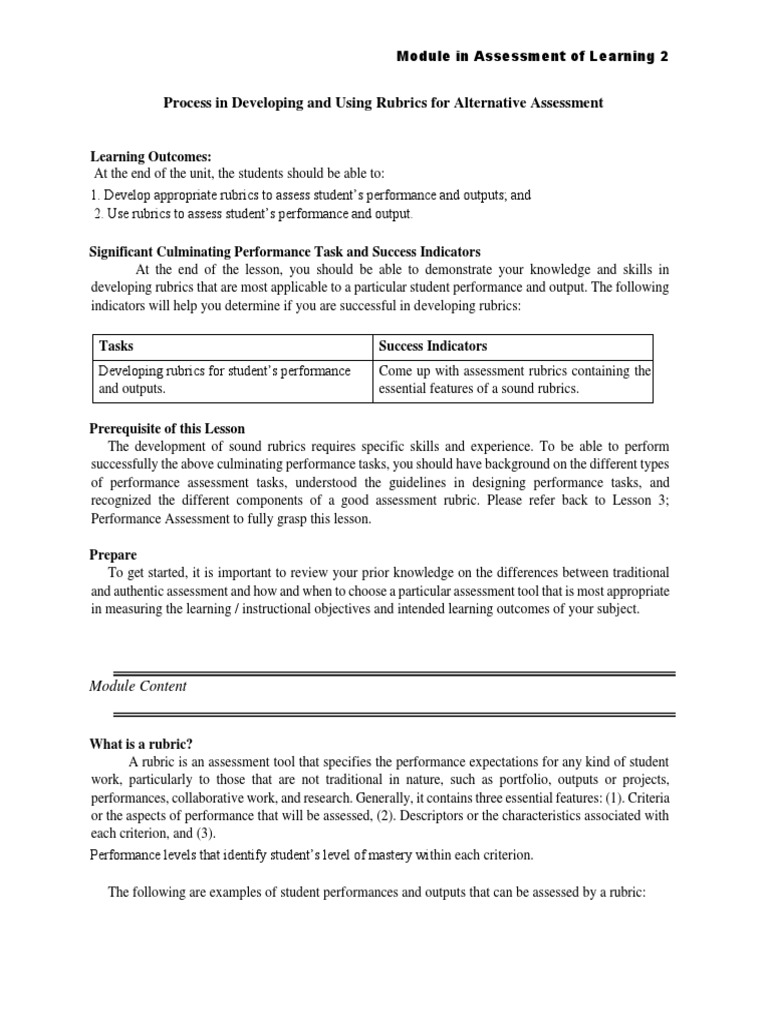 Module in Assessment of Learning 2

Process in Developing and Using Rubrics for Alternative Assessment

Learning Outcomes:
At the end of the unit, the students should be able to:
1. Develop appropriate rubrics to assess student's performance and outputs; and
2. Use rubrics to assess student's performance and output.

Significant Culminating Performance Task and Success Indicators
At the end of the lesson, you should be able to demonstrate your knowledge and skills in developing rubrics that are most applicable to a particular student performance and output. The following indicators will help you determine if you are successful in developing rubrics:

| Tasks | Success Indicators |
|---|---|
| Developing rubrics for student's performance and outputs. | Come up with assessment rubrics containing the essential features of a sound rubrics. |

Prerequisite of this Lesson
The development of sound rubrics requires specific skills and experience. To be able to perform successfully the above culminating performance tasks, you should have background on the different types of performance assessment tasks, understood the guidelines in designing performance tasks, and recognized the different components of a good assessment rubric. Please refer back to Lesson 3; Performance Assessment to fully grasp this lesson.

Prepare
To get started, it is important to review your prior knowledge on the differences between traditional and authentic assessment and how and when to choose a particular assessment tool that is most appropriate in measuring the learning / instructional objectives and intended learning outcomes of your subject.

Module Content

What is a rubric?
A rubric is an assessment tool that specifies the performance expectations for any kind of student work, particularly to those that are not traditional in nature, such as portfolio, outputs or projects, performances, collaborative work, and research. Generally, it contains three essential features: (1). Criteria or the aspects of performance that will be assessed, (2). Descriptors or the characteristics associated with each criterion, and (3).
Performance levels that identify student's level of mastery within each criterion.

The following are examples of student performances and outputs that can be assessed by a rubric: